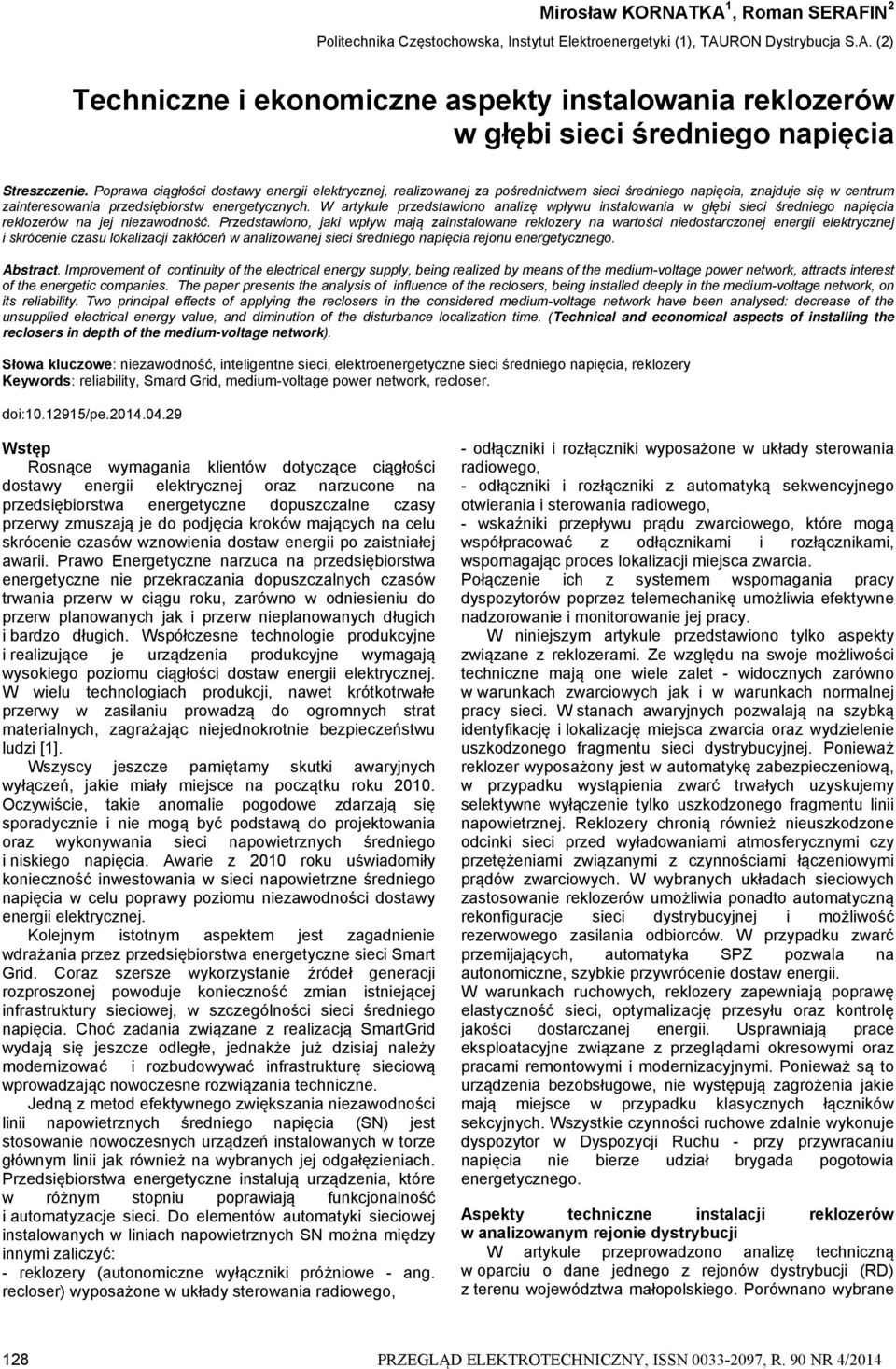 Mirosław KORNATKA$^1$, Roman SERAFIN$^2$

Politechnika Częstochowska, Instytut Elektroenergetyki (1), TAURON Dystrybucja S.A. (2)

Techniczne i ekonomiczne aspekty instalowania reklozerów w głębi sieci średniego napięcia

Streszczenie. Poprawa ciągłości dostawy energii elektrycznej, realizowanej za pośrednictwem sieci średniego napięcia, znajduje się w centrum zainteresowania przedsiębiorstw energetycznych. W artykule przedstawiono analizę wpływu instalowania w głębi sieci średniego napięcia reklozerów na jej niezawodność. Przedstawiono, jaki wpływ mają zainstalowane reklozery na wartości niedostarczonej energii elektrycznej i skrócenie czasu lokalizacji zakłóceń w analizowanej sieci średniego napięcia rejonu energetycznego.

Abstract. Improvement of continuity of the electrical energy supply, being realized by means of the medium-voltage power network, attracts interest of the energetic companies. The paper presents the analysis of influence of the reclosers, being installed deeply in the medium-voltage network, on its reliability. Two principal effects of applying the reclosers in the considered medium-voltage network have been analysed: decrease of the unsupplied electrical energy value, and diminution of the disturbance localization time. (Technical and economical aspects of installing the reclosers in depth of the medium-voltage network).

Słowa kluczowe: niezawodność, inteligentne sieci, elektroenergetyczne sieci średniego napięcia, reklozery
Keywords: reliability, Smard Grid, medium-voltage power network, recloser.

doi:10.12915/pe.2014.04.29

Wstęp
Rosnące wymagania klientów dotyczące ciągłości dostawy energii elektrycznej oraz narzucone na przedsiębiorstwa energetyczne dopuszczalne czasy przerwy zmuszają je do podjęcia kroków mających na celu skrócenie czasów wznowienia dostaw energii po zaistniałej awarii. Prawo Energetyczne narzuca na przedsiębiorstwa energetyczne nie przekraczania dopuszczalnych czasów trwania przerw w ciągu roku, zarówno w odniesieniu do przerw planowanych jak i przerw nieplanowanych długich i bardzo długich. Współczesne technologie produkcyjne i realizujące je urządzenia produkcyjne wymagają wysokiego poziomu ciągłości dostaw energii elektrycznej. W wielu technologiach produkcji, nawet krótkotrwałe przerwy w zasilaniu prowadzą do ogromnych strat materialnych, zagrażając niejednokrotnie bezpieczeństwu ludzi [1].
Wszyscy jeszcze pamiętamy skutki awaryjnych wyłączeń, jakie miały miejsce na początku roku 2010. Oczywiście, takie anomalie pogodowe zdarzają się sporadycznie i nie mogą być podstawą do projektowania oraz wykonywania sieci napowietrznych średniego i niskiego napięcia. Awarie z 2010 roku uświadomiły konieczność inwestowania w sieci napowietrzne średniego napięcia w celu poprawy poziomu niezawodności dostawy energii elektrycznej.
Kolejnym istotnym aspektem jest zagadnienie wdrażania przez przedsiębiorstwa energetyczne sieci Smart Grid. Coraz szersze wykorzystanie źródeł generacji rozproszonej powoduje konieczność zmian istniejącej infrastruktury sieciowej, w szczególności sieci średniego napięcia. Choć zadania związane z realizacją SmartGrid wydają się jeszcze odległe, jednakże już dzisiaj należy modernizować i rozbudowywać infrastrukturę sieciową wprowadzając nowoczesne rozwiązania techniczne.
Jedną z metod efektywnego zwiększania niezawodności linii napowietrznych średniego napięcia (SN) jest stosowanie nowoczesnych urządzeń instalowanych w torze głównym linii jak również na wybranych jej odgałęzieniach. Przedsiębiorstwa energetyczne instalują urządzenia, które w różnym stopniu poprawiają funkcjonalność i automatyzacje sieci. Do elementów automatyki sieciowej instalowanych w liniach napowietrznych SN można między innymi zaliczyć:
- reklozery (autonomiczne wyłączniki próżniowe - ang. recloser) wyposażone w układy sterowania radiowego,
- odłączniki i rozłączniki wyposażone w układy sterowania radiowego,
- odłączniki i rozłączniki z automatyką sekwencyjnego otwierania i sterowania radiowego,
- wskaźniki przepływu prądu zwarciowego, które mogą współpracować z odłącznikami i rozłącznikami, wspomagając proces lokalizacji miejsca zwarcia.
Połączenie ich z systemem wspomagania pracy dyspozytorów poprzez telemechanikę umożliwia efektywne nadzorowanie i monitorowanie jej pracy.
W niniejszym artykule przedstawiono tylko aspekty związane z reklozerami. Ze względu na swoje możliwości techniczne mają one wiele zalet - widocznych zarówno w warunkach zwarciowych jak i w warunkach normalnej pracy sieci. W stanach awaryjnych pozwalają na szybką identyfikację i lokalizację miejsca zwarcia oraz wydzielenie uszkodzonego fragmentu sieci dystrybucyjnej. Ponieważ reklozer wyposażony jest w automatykę zabezpieczeniową, w przypadku wystąpienia zwarć trwałych uzyskujemy selektywne wyłączenie tylko uszkodzonego fragmentu linii napowietrznej. Reklozery chronią również nieuszkodzone odcinki sieci przed wyładowaniami atmosferycznymi czy przetężeniami związanymi z czynnościami łączeniowymi prądów zwarciowych. W wybranych układach sieciowych zastosowanie reklozerów umożliwia ponadto automatyczną rekonfiguracje sieci dystrybucyjnej i możliwość rezerwowego zasilania odbiorców. W przypadku zwarć przemijających, automatyka SPZ pozwala na autonomiczne, szybkie przywrócenie dostaw energii.
W warunkach ruchowych, reklozery zapewniają poprawę elastyczność sieci, optymalizację przesyłu oraz kontrolę jakości dostarczanej energii. Usprawniają prace eksploatacyjne związane z przeglądami okresowymi oraz pracami remontowymi i modernizacyjnymi. Ponieważ są to urządzenia bezobsługowe, nie występują zagrożenia jakie mają miejsce w przypadku klasycznych łączników sekcyjnych. Wszystkie czynności ruchowe zdalnie wykonuje dyspozytor w Dyspozycji Ruchu - przy przywracaniu napięcia nie bierze udział brygada pogotowia energetycznego.

Aspekty techniczne instalacji reklozerów w analizowanym rejonie dystrybucji
W artykule przeprowadzono analizę techniczną w oparciu o dane jednego z rejonów dystrybucji (RD) z terenu województwa małopolskiego. Porównano wybrane

128 PRZEGLĄD ELEKTROTECHNICZNY, ISSN 0033-2097, R. 90 NR 4/2014